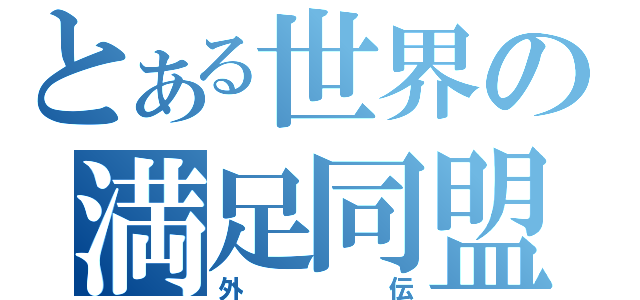 とある世界の
満足同盟
外伝